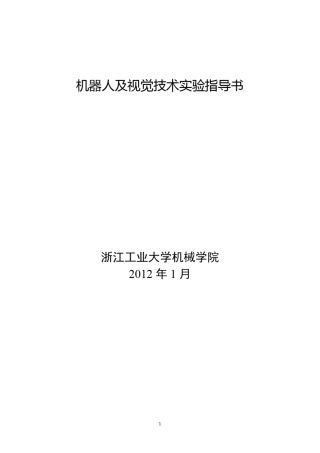 机器人及视觉技术实验指导书

浙江工业大学机械学院
2012 年 1 月

1